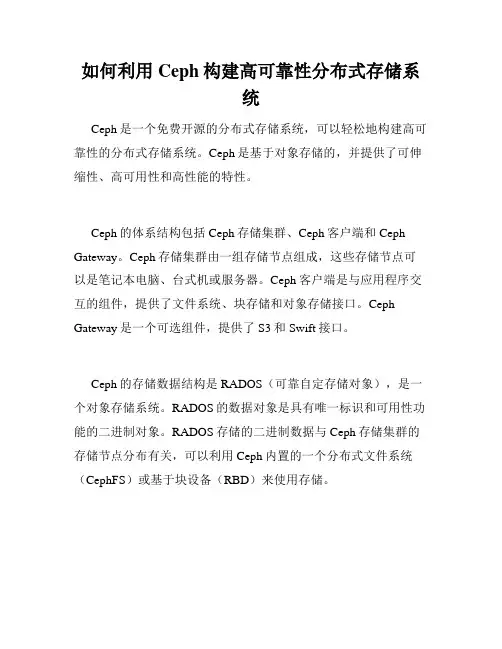 如何利用 Ceph 构建高可靠性分布式存储系统

Ceph 是一个免费开源的分布式存储系统，可以轻松地构建高可靠性的分布式存储系统。Ceph 是基于对象存储的，并提供了可伸缩性、高可用性和高性能的特性。

Ceph 的体系结构包括 Ceph 存储集群、Ceph 客户端和 Ceph Gateway。Ceph 存储集群由一组存储节点组成，这些存储节点可以是笔记本电脑、台式机或服务器。Ceph 客户端是与应用程序交互的组件，提供了文件系统、块存储和对象存储接口。Ceph Gateway 是一个可选组件，提供了 S3 和 Swift 接口。

Ceph 的存储数据结构是 RADOS（可靠自定存储对象），是一个对象存储系统。RADOS 的数据对象是具有唯一标识和可用性功能的二进制对象。RADOS 存储的二进制数据与 Ceph 存储集群的存储节点分布有关，可以利用 Ceph 内置的一个分布式文件系统（CephFS）或基于块设备（RBD）来使用存储。